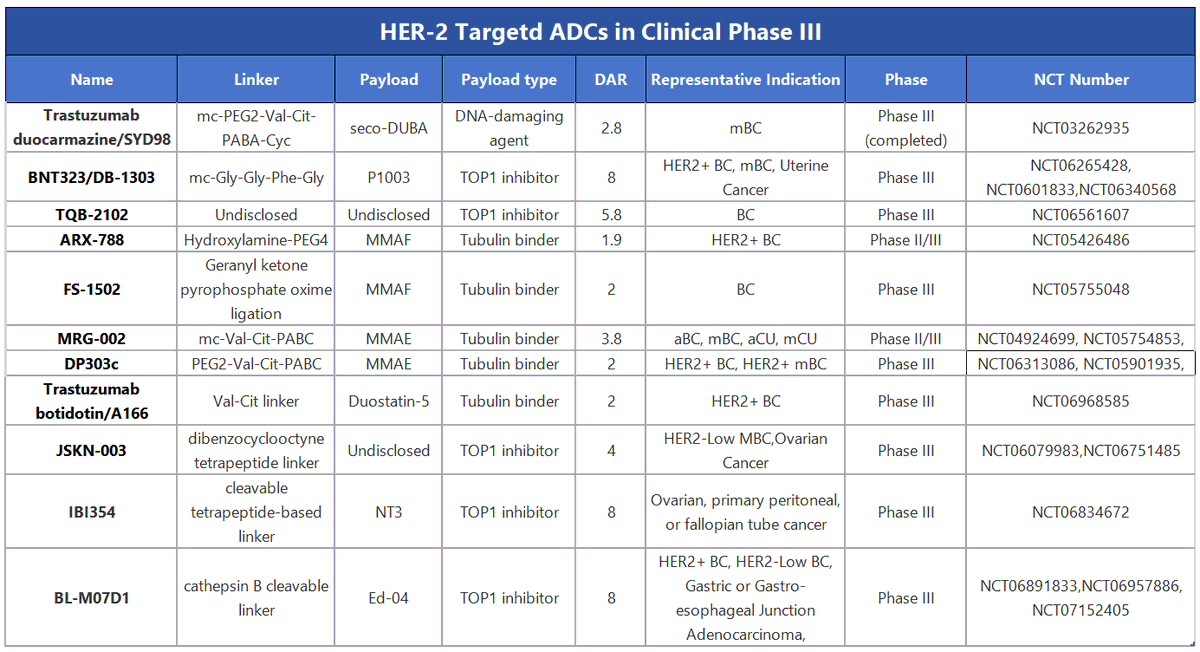 HER-2 Targetd ADCs in Clinical Phase III

| Name | Linker | Payload | Payload type | DAR | Representative Indication | Phase | NCT Number |
|---|---|---|---|---|---|---|---|
| Trastuzumab duocarmazine/SYD98 | mc-PEG2-Val-Cit-PABA-Cyc | seco-DUBA | DNA-damaging agent | 2.8 | mBC | Phase III (completed) | NCT03262935 |
| BNT323/DB-1303 | mc-Gly-Gly-Phe-Gly | P1003 | TOP1 inhibitor | 8 | HER2+ BC, mBC, Uterine Cancer | Phase III | NCT06265428, NCT0601833,NCT06340568 |
| TQB-2102 | Undisclosed | Undisclosed | TOP1 inhibitor | 5.8 | BC | Phase III | NCT06561607 |
| ARX-788 | Hydroxylamine-PEG4 | MMAF | Tubulin binder | 1.9 | HER2+ BC | Phase II/III | NCT05426486 |
| FS-1502 | Geranyl ketone pyrophosphate oxime ligation | MMAF | Tubulin binder | 2 | BC | Phase III | NCT05755048 |
| MRG-002 | mc-Val-Cit-PABC | MMAE | Tubulin binder | 3.8 | aBC, mBC, aCU, mCU | Phase II/III | NCT04924699, NCT05754853, |
| DP303c | PEG2-Val-Cit-PABC | MMAE | Tubulin binder | 2 | HER2+ BC, HER2+ mBC | Phase III | NCT06313086, NCT05901935, |
| Trastuzumab botidotin/A166 | Val-Cit linker | Duostatin-5 | Tubulin binder | 2 | HER2+ BC | Phase III | NCT06968585 |
| JSKN-003 | dibenzocyclooctyne tetrapeptide linker | Undisclosed | TOP1 inhibitor | 4 | HER2-Low MBC,Ovarian Cancer | Phase III | NCT06079983,NCT06751485 |
| IBI354 | cleavable tetrapeptide-based linker | NT3 | TOP1 inhibitor | 8 | Ovarian, primary peritoneal, or fallopian tube cancer | Phase III | NCT06834672 |
| BL-M07D1 | cathepsin B cleavable linker | Ed-04 | TOP1 inhibitor | 8 | HER2+ BC, HER2-Low BC, Gastric or Gastro-esophageal Junction Adenocarcinoma, | Phase III | NCT06891833,NCT06957886, NCT07152405 |